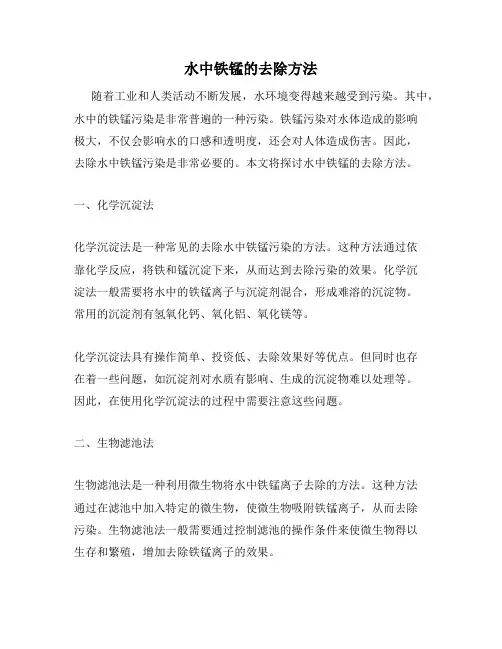 水中铁锰的去除方法

随着工业和人类活动不断发展，水环境变得越来越受到污染。其中，水中的铁锰污染是非常普遍的一种污染。铁锰污染对水体造成的影响极大，不仅会影响水的口感和透明度，还会对人体造成伤害。因此，去除水中铁锰污染是非常必要的。本文将探讨水中铁锰的去除方法。

一、化学沉淀法

化学沉淀法是一种常见的去除水中铁锰污染的方法。这种方法通过依靠化学反应，将铁和锰沉淀下来，从而达到去除污染的效果。化学沉淀法一般需要将水中的铁锰离子与沉淀剂混合，形成难溶的沉淀物。常用的沉淀剂有氢氧化钙、氧化铝、氧化镁等。

化学沉淀法具有操作简单、投资低、去除效果好等优点。但同时也存在着一些问题，如沉淀剂对水质有影响、生成的沉淀物难以处理等。因此，在使用化学沉淀法的过程中需要注意这些问题。

二、生物滤池法

生物滤池法是一种利用微生物将水中铁锰离子去除的方法。这种方法通过在滤池中加入特定的微生物，使微生物吸附铁锰离子，从而去除污染。生物滤池法一般需要通过控制滤池的操作条件来使微生物得以生存和繁殖，增加去除铁锰离子的效果。